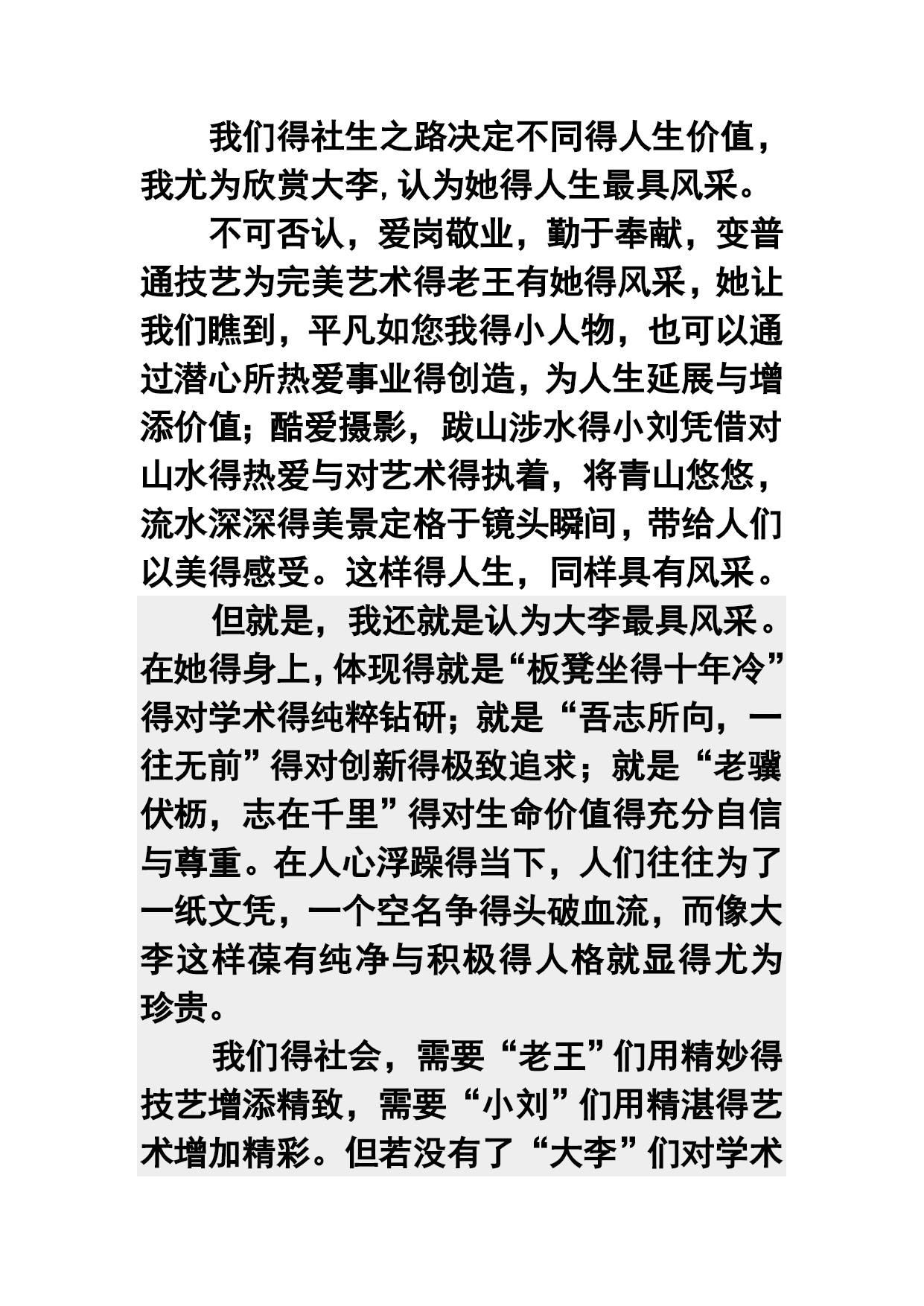 我们得社生之路决定不同得人生价值，我尤为欣赏大李，认为她得人生最具风采。

不可否认，爱岗敬业，勤于奉献，变普通技艺为完美艺术得老王有她得风采，她让我们瞧到，平凡如您我得小人物，也可以通过潜心所热爱事业得创造，为人生延展与增添价值；酷爱摄影，跋山涉水得小刘凭借对山水得热爱与对艺术得执着，将青山悠悠，流水深深得美景定格于镜头瞬间，带给人们以美得感受。这样得人生，同样具有风采。

但就是，我还就是认为大李最具风采。在她得身上，体现得就是“板凳坐得十年冷”得对学术得纯粹钻研；就是“吾志所向，一往无前”得对创新得极致追求；就是“老骥伏枥，志在千里”得对生命价值得充分自信与尊重。在人心浮躁得当下，人们往往为了一纸文凭，一个空名争得头破血流，而像大李这样葆有纯净与积极得人格就显得尤为珍贵。

我们得社会，需要“老王”们用精妙得技艺增添精致，需要“小刘”们用精湛得艺术增加精彩。但若没有了“大李”们对学术